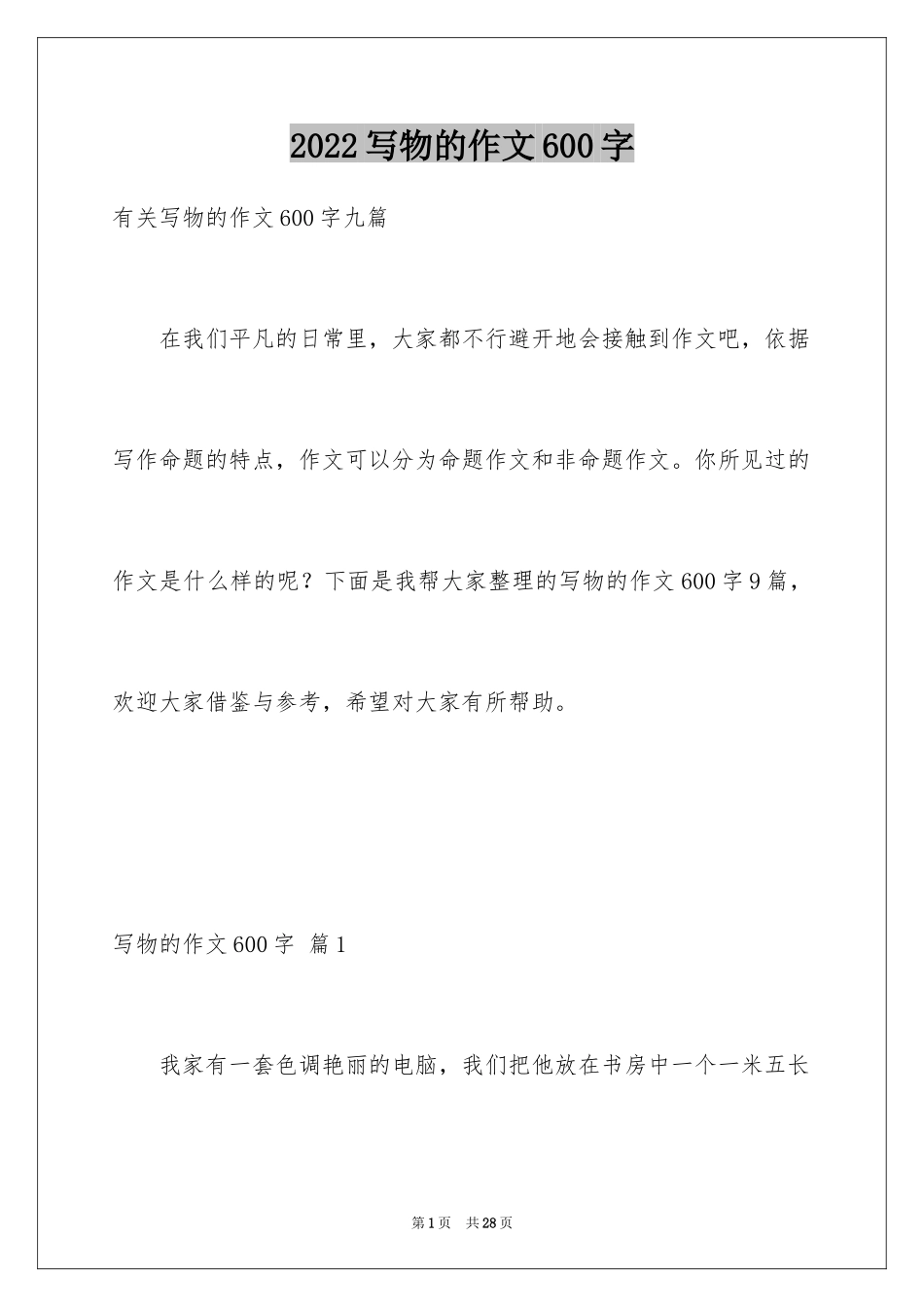 2022写物的作文600字

有关写物的作文600字九篇

在我们平凡的日常里，大家都不行避开地会接触到作文吧，依据写作命题的特点，作文可以分为命题作文和非命题作文。你所见过的作文是什么样的呢？下面是我帮大家整理的写物的作文600字9篇，欢迎大家借鉴与参考，希望对大家有所帮助。

写物的作文600字 篇1

我家有一套色调艳丽的电脑，我们把他放在书房中一个一米五长

第1页 共28页